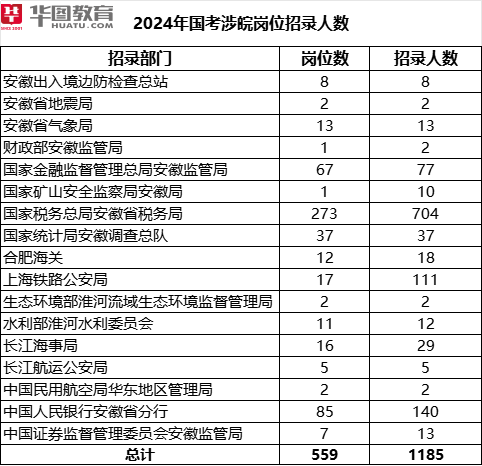 华图教育
HUATU.COM
SINCE 2001

2024年国考涉皖岗位招录人数

| 招录部门 | 岗位数 | 招录人数 |
|---|---|---|
| 安徽出入境边防检查总站 | 8 | 8 |
| 安徽省地震局 | 2 | 2 |
| 安徽省气象局 | 13 | 13 |
| 财政部安徽监管局 | 1 | 2 |
| 国家金融监督管理总局安徽监管局 | 67 | 77 |
| 国家矿山安全监察局安徽局 | 1 | 10 |
| 国家税务总局安徽省税务局 | 273 | 704 |
| 国家统计局安徽调查总队 | 37 | 37 |
| 合肥海关 | 12 | 18 |
| 上海铁路公安局 | 17 | 111 |
| 生态环境部淮河流域生态环境监督管理局 | 2 | 2 |
| 水利部淮河水利委员会 | 11 | 12 |
| 长江海事局 | 16 | 29 |
| 长江航运公安局 | 5 | 5 |
| 中国民用航空局华东地区管理局 | 2 | 2 |
| 中国人民银行安徽省分行 | 85 | 140 |
| 中国证券监督管理委员会安徽监管局 | 7 | 13 |
| 总计 | 559 | 1185 |